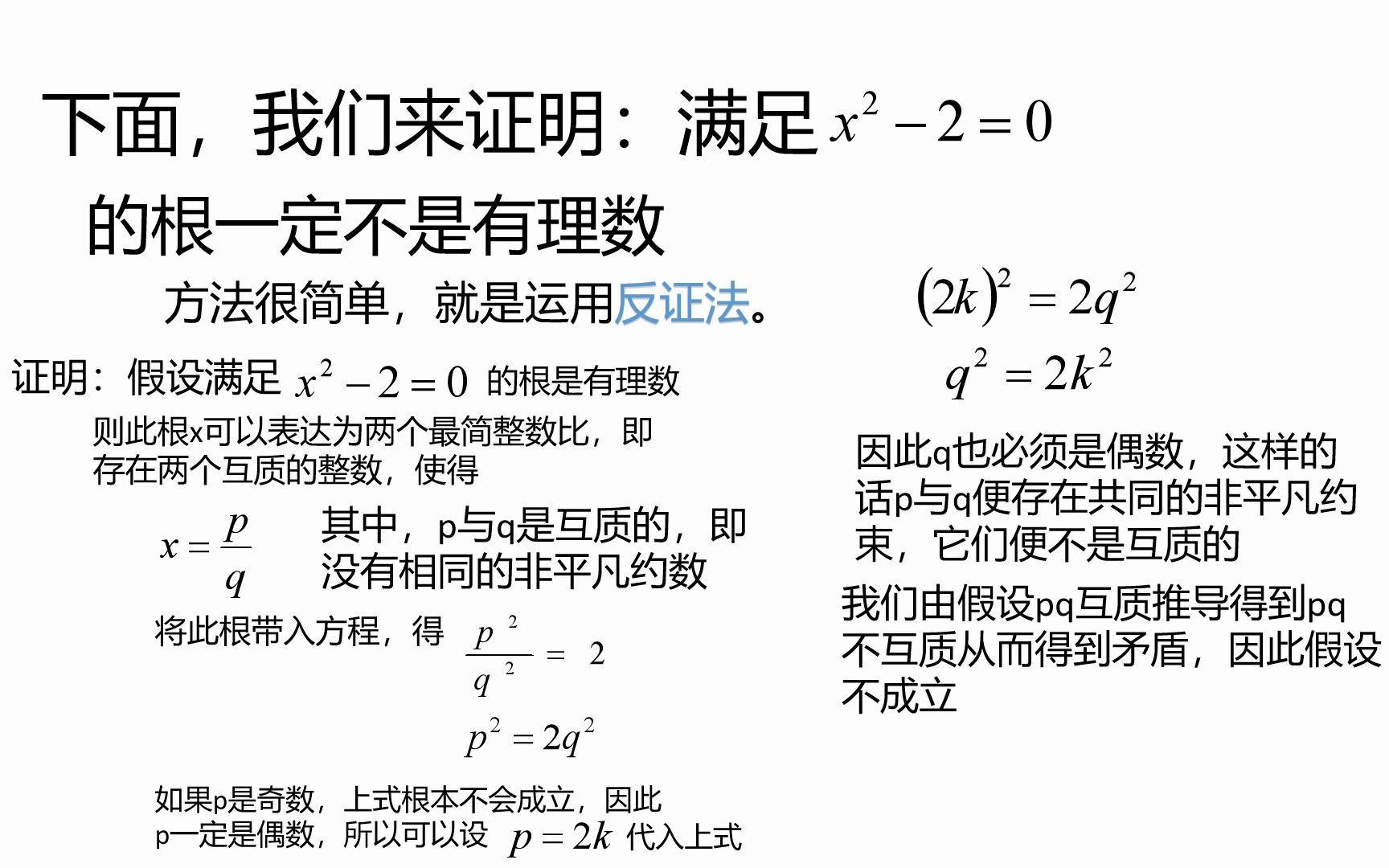 下面，我们来证明：满足$x^2-2=0$的根一定不是有理数

方法很简单，就是运用反证法。

证明：假设满足$x^2-2=0$的根是有理数

则此根x可以表达为两个最简整数比，即存在两个互质的整数，使得

$x=\frac{p}{q}$

其中，p与q是互质的，即没有相同的非平凡约数

将此根带入方程，得 $\frac{p^2}{q^2}=2$

$p^2=2q^2$

如果p是奇数，上式根本不会成立，因此p一定是偶数，所以可以设$p=2k$代入上式

$(2k)^2=2q^2$

$q^2=2k^2$

因此q也必须是偶数，这样的话p与q便存在共同的非平凡约束，它们便不是互质的

我们由假设pq互质推导得到pq不互质从而得到矛盾，因此假设不成立